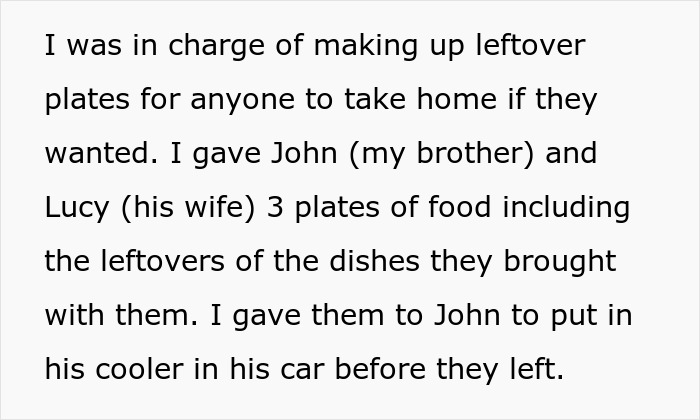 I was in charge of making up leftover plates for anyone to take home if they wanted. I gave John (my brother) and Lucy (his wife) 3 plates of food including the leftovers of the dishes they brought with them. I gave them to John to put in his cooler in his car before they left.